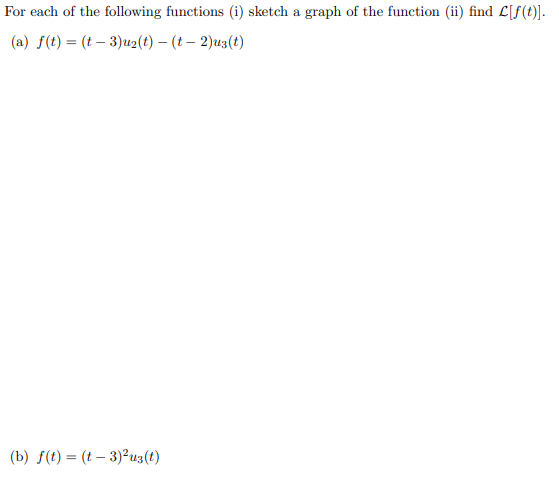 For each of the following functions (i) sketch a graph of the function (ii) find $\mathcal{L}[f(t)]$.

(a) $f(t) = (t-3)u_2(t) - (t-2)u_3(t)$

(b) $f(t) = (t-3)^2 u_3(t)$